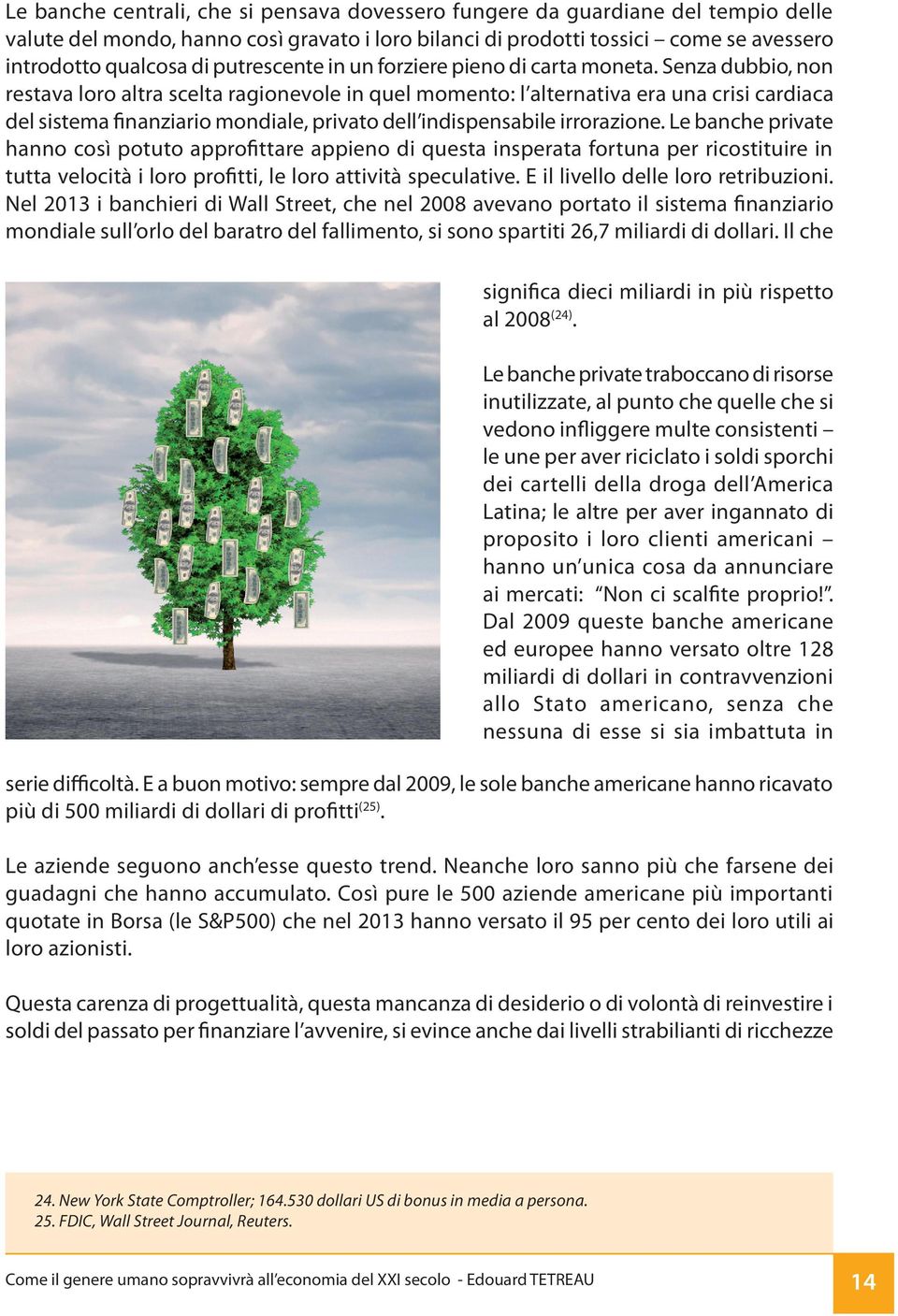 Le banche centrali, che si pensava dovessero fungere da guardiane del tempio delle valute del mondo, hanno così gravato i loro bilanci di prodotti tossici – come se avessero introdotto qualcosa di putrescente in un forziere pieno di carta moneta. Senza dubbio, non restava loro altra scelta ragionevole in quel momento: l'alternativa era una crisi cardiaca del sistema finanziario mondiale, privato dell'indispensabile irrorazione. Le banche private hanno così potuto approfittare appieno di questa insperata fortuna per ricostituire in tutta velocità i loro profitti, le loro attività speculative. E il livello delle loro retribuzioni. Nel 2013 i banchieri di Wall Street, che nel 2008 avevano portato il sistema finanziario mondiale sull'orlo del baratro del fallimento, si sono spartiti 26,7 miliardi di dollari. Il che significa dieci miliardi in più rispetto al 2008$^{(24)}$.

Le banche private traboccano di risorse inutilizzate, al punto che quelle che si vedono infliggere multe consistenti – le une per aver riciclato i soldi sporchi dei cartelli della droga dell'America Latina; le altre per aver ingannato di proposito i loro clienti americani – hanno un'unica cosa da annunciare ai mercati: "Non ci scalfite proprio!". Dal 2009 queste banche americane ed europee hanno versato oltre 128 miliardi di dollari in contravvenzioni allo Stato americano, senza che nessuna di esse si sia imbattuta in serie difficoltà. E a buon motivo: sempre dal 2009, le sole banche americane hanno ricavato più di 500 miliardi di dollari di profitti$^{(25)}$.

Le aziende seguono anch'esse questo trend. Neanche loro sanno più che farsene dei guadagni che hanno accumulato. Così pure le 500 aziende americane più importanti quotate in Borsa (le S&P500) che nel 2013 hanno versato il 95 per cento dei loro utili ai loro azionisti.

Questa carenza di progettualità, questa mancanza di desiderio o di volontà di reinvestire i soldi del passato per finanziare l'avvenire, si evince anche dai livelli strabilianti di ricchezze

24. New York State Comptroller; 164.530 dollari US di bonus in media a persona.
25. FDIC, Wall Street Journal, Reuters.

Come il genere umano sopravvivrà all'economia del XXI secolo - Edouard TETREAU

14